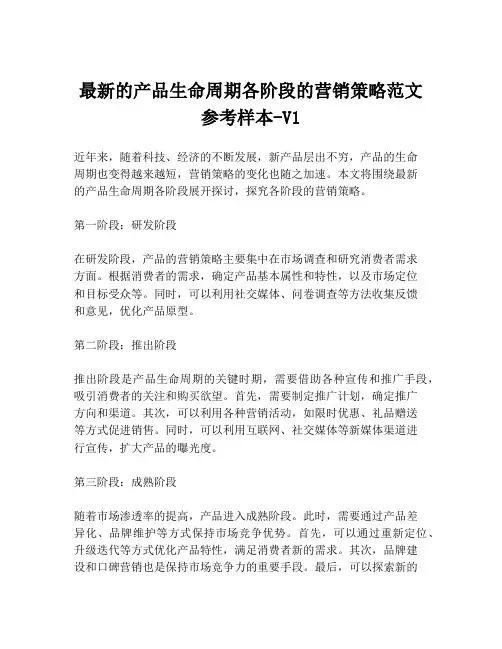 最新的产品生命周期各阶段的营销策略范文参考样本-V1

近年来，随着科技、经济的不断发展，新产品层出不穷，产品的生命周期也变得越来越短，营销策略的变化也随之加速。本文将围绕最新的产品生命周期各阶段展开探讨，探究各阶段的营销策略。

第一阶段：研发阶段

在研发阶段，产品的营销策略主要集中在市场调查和研究消费者需求方面。根据消费者的需求，确定产品基本属性和特性，以及市场定位和目标受众等。同时，可以利用社交媒体、问卷调查等方法收集反馈和意见，优化产品原型。

第二阶段：推出阶段

推出阶段是产品生命周期的关键时期，需要借助各种宣传和推广手段，吸引消费者的关注和购买欲望。首先，需要制定推广计划，确定推广方向和渠道。其次，可以利用各种营销活动，如限时优惠、礼品赠送等方式促进销售。同时，可以利用互联网、社交媒体等新媒体渠道进行宣传，扩大产品的曝光度。

第三阶段：成熟阶段

随着市场渗透率的提高，产品进入成熟阶段。此时，需要通过产品差异化、品牌维护等方式保持市场竞争优势。首先，可以通过重新定位、升级迭代等方式优化产品特性，满足消费者新的需求。其次，品牌建设和口碑营销也是保持市场竞争力的重要手段。最后，可以探索新的